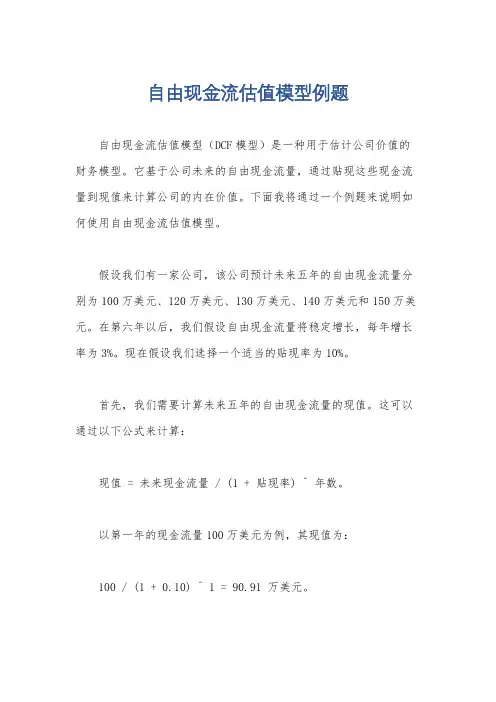 自由现金流估值模型例题

自由现金流估值模型（DCF 模型）是一种用于估计公司价值的财务模型。它基于公司未来的自由现金流量，通过贴现这些现金流量到现值来计算公司的内在价值。下面我将通过一个例题来说明如何使用自由现金流估值模型。

假设我们有一家公司，该公司预计未来五年的自由现金流量分别为 100 万美元、120 万美元、130 万美元、140 万美元和 150 万美元。在第六年以后，我们假设自由现金流量将稳定增长，每年增长率为 3%。现在假设我们选择一个适当的贴现率为 10%。

首先，我们需要计算未来五年的自由现金流量的现值。这可以通过以下公式来计算：

现值 = 未来现金流量 / (1 + 贴现率) ^ 年数。

以第一年的现金流量 100 万美元为例，其现值为：

100 / (1 + 0.10) ^ 1 = 90.91 万美元。